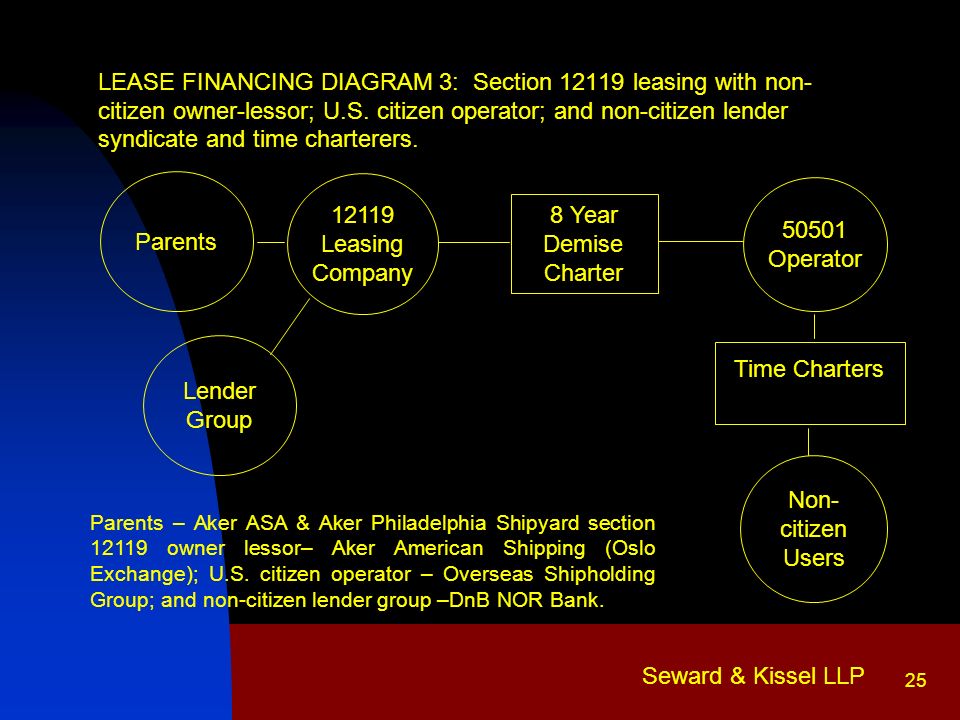 LEASE FINANCING DIAGRAM 3: Section 12119 leasing with non-citizen owner-lessor; U.S. citizen operator; and non-citizen lender syndicate and time charterers.

Parents

12119 Leasing Company

8 Year Demise Charter

50501 Operator

Lender Group

Time Charters

Non-citizen Users

Parents – Aker ASA & Aker Philadelphia Shipyard section 12119 owner lessor– Aker American Shipping (Oslo Exchange); U.S. citizen operator – Overseas Shipholding Group; and non-citizen lender group –DnB NOR Bank.

Seward & Kissel LLP

25